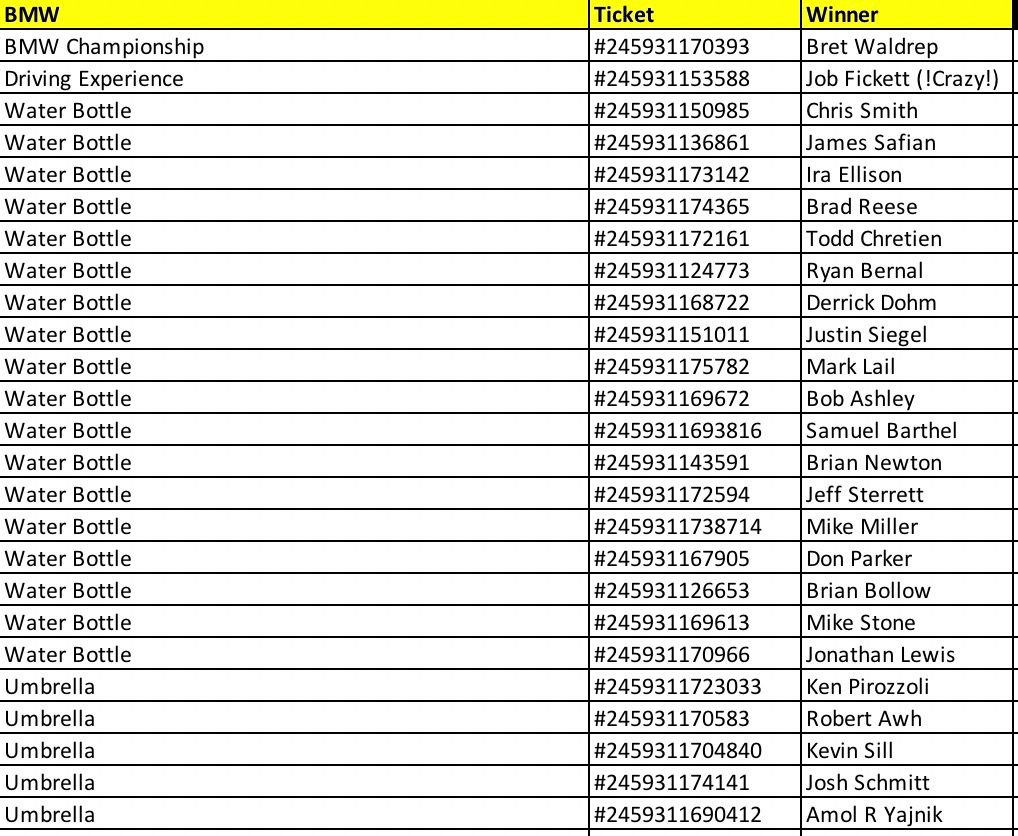 | BMW | Ticket | Winner |
|---|---|---|
| BMW Championship | #245931170393 | Bret Waldrep |
| Driving Experience | #245931153588 | Job Fickett (!Crazy!) |
| Water Bottle | #245931150985 | Chris Smith |
| Water Bottle | #245931136861 | James Safian |
| Water Bottle | #245931173142 | Ira Ellison |
| Water Bottle | #245931174365 | Brad Reese |
| Water Bottle | #245931172161 | Todd Chretien |
| Water Bottle | #245931124773 | Ryan Bernal |
| Water Bottle | #245931168722 | Derrick Dohm |
| Water Bottle | #245931151011 | Justin Siegel |
| Water Bottle | #245931175782 | Mark Lail |
| Water Bottle | #245931169672 | Bob Ashley |
| Water Bottle | #2459311693816 | Samuel Barthel |
| Water Bottle | #245931143591 | Brian Newton |
| Water Bottle | #245931172594 | Jeff Sterrett |
| Water Bottle | #2459311738714 | Mike Miller |
| Water Bottle | #245931167905 | Don Parker |
| Water Bottle | #245931126653 | Brian Bollow |
| Water Bottle | #245931169613 | Mike Stone |
| Water Bottle | #245931170966 | Jonathan Lewis |
| Umbrella | #2459311723033 | Ken Pirozzoli |
| Umbrella | #245931170583 | Robert Awh |
| Umbrella | #2459311704840 | Kevin Sill |
| Umbrella | #245931174141 | Josh Schmitt |
| Umbrella | #2459311690412 | Amol R Yajnik |